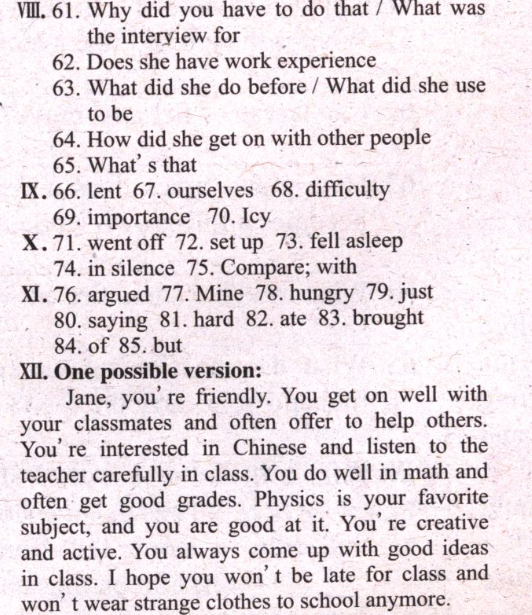 Ⅷ. 61. Why did you have to do that / What was the interview for
62. Does she have work experience
63. What did she do before / What did she use to be
64. How did she get on with other people
65. What' s that
Ⅸ. 66. lent 67. ourselves 68. difficulty
69. importance 70. Icy
Ⅹ. 71. went off 72. set up 73. fell asleep
74. in silence 75. Compare; with
Ⅺ. 76. argued 77. Mine 78. hungry 79. just
80. saying 81. hard 82. ate 83. brought
84. of 85. but
Ⅻ. One possible version:
Jane, you' re friendly. You get on well with your classmates and often offer to help others. You' re interested in Chinese and listen to the teacher carefully in class. You do well in math and often get good grades. Physics is your favorite subject, and you are good at it. You' re creative and active. You always come up with good ideas in class. I hope you won' t be late for class and won' t wear strange clothes to school anymore.